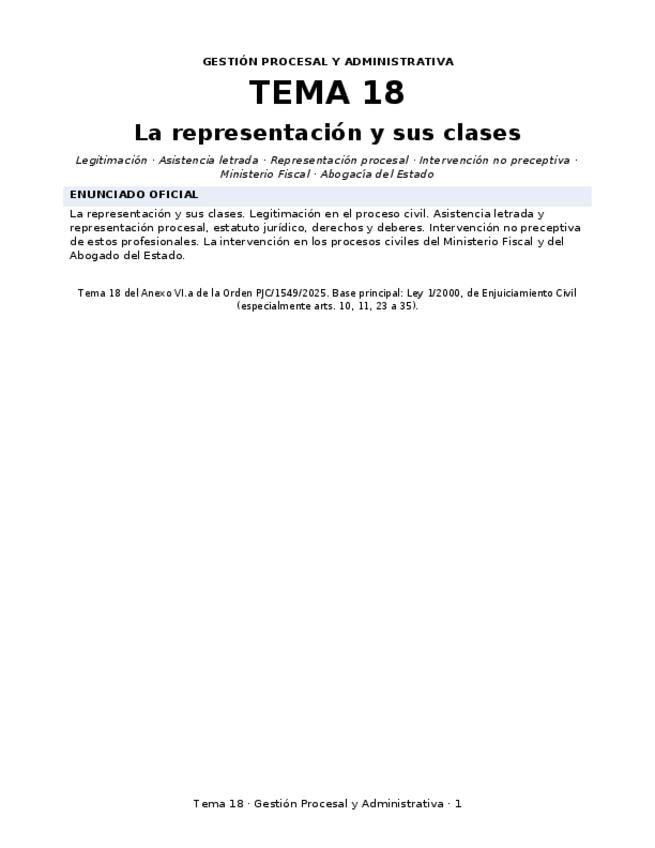 GESTIÓN PROCESAL Y ADMINISTRATIVA

TEMA 18

La representación y sus clases

Legitimación · Asistencia letrada · Representación procesal · Intervención no preceptiva · Ministerio Fiscal · Abogacía del Estado

ENUNCIADO OFICIAL

La representación y sus clases. Legitimación en el proceso civil. Asistencia letrada y representación procesal, estatuto jurídico, derechos y deberes. Intervención no preceptiva de estos profesionales. La intervención en los procesos civiles del Ministerio Fiscal y del Abogado del Estado.

Tema 18 del Anexo VI.a de la Orden PJC/1549/2025. Base principal: Ley 1/2000, de Enjuiciamiento Civil (especialmente arts. 10, 11, 23 a 35).

Tema 18 · Gestión Procesal y Administrativa · 1